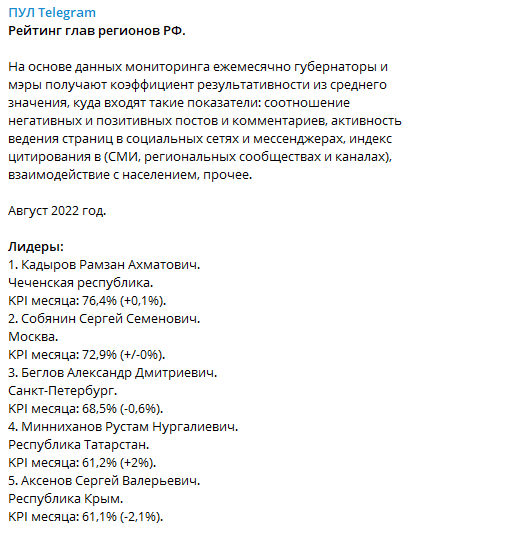 ПУЛ Telegram
Рейтинг глав регионов РФ.

На основе данных мониторинга ежемесячно губернаторы и мэры получают коэффициент результативности из среднего значения, куда входят такие показатели: соотношение негативных и позитивных постов и комментариев, активность ведения страниц в социальных сетях и мессенджерах, индекс цитирования в (СМИ, региональных сообществах и каналах), взаимодействие с населением, прочее.

Август 2022 год.

Лидеры:
1. Кадыров Рамзан Ахматович.
Чеченская республика.
KPI месяца: 76,4% (+0,1%).
2. Собянин Сергей Семенович.
Москва.
KPI месяца: 72,9% (+/-0%).
3. Беглов Александр Дмитриевич.
Санкт-Петербург.
KPI месяца: 68,5% (-0,6%).
4. Минниханов Рустам Нургалиевич.
Республика Татарстан.
KPI месяца: 61,2% (+2%).
5. Аксенов Сергей Валерьевич.
Республика Крым.
KPI месяца: 61,1% (-2,1%).